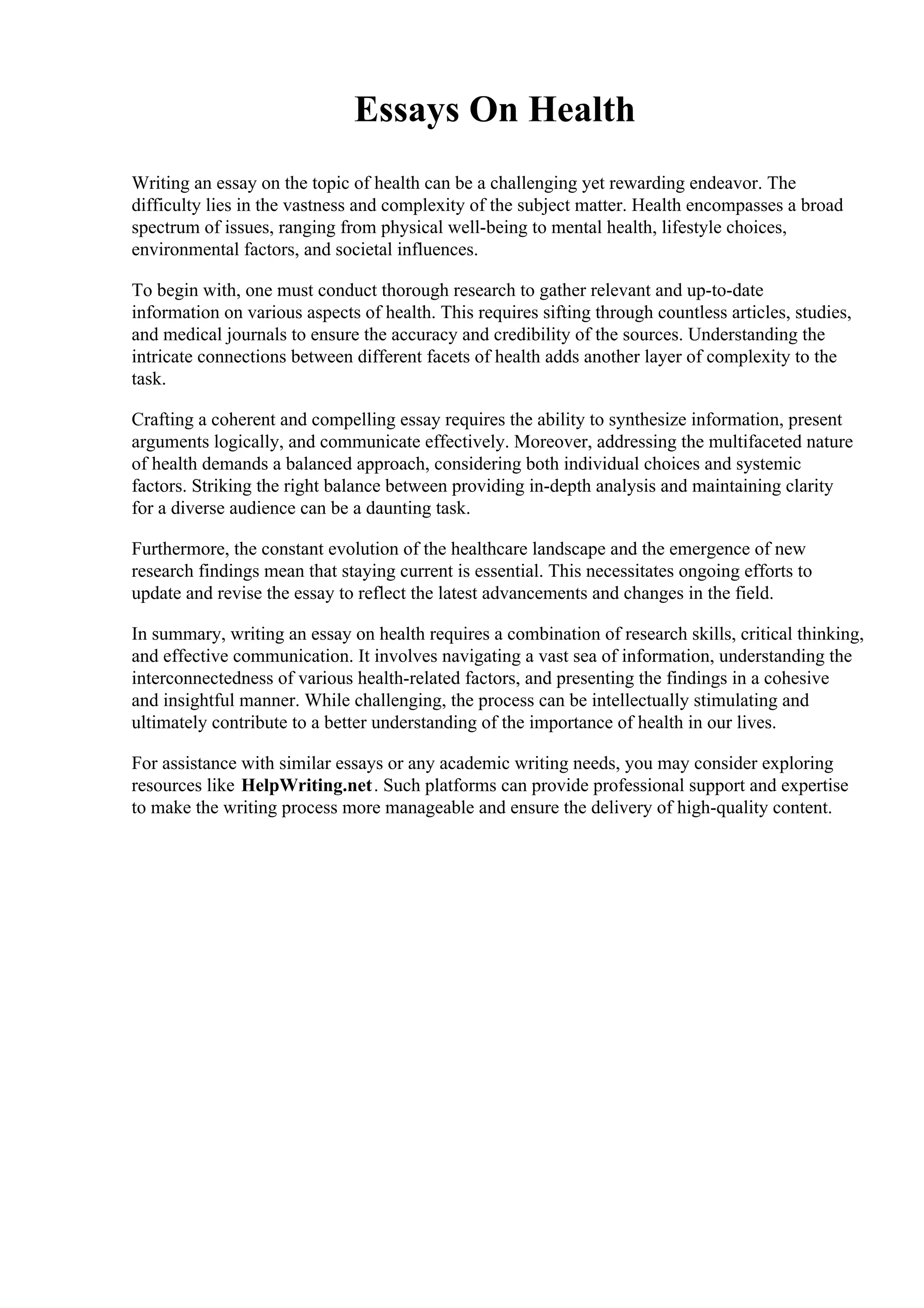 Essays On Health

Writing an essay on the topic of health can be a challenging yet rewarding endeavor. The difficulty lies in the vastness and complexity of the subject matter. Health encompasses a broad spectrum of issues, ranging from physical well-being to mental health, lifestyle choices, environmental factors, and societal influences.

To begin with, one must conduct thorough research to gather relevant and up-to-date information on various aspects of health. This requires sifting through countless articles, studies, and medical journals to ensure the accuracy and credibility of the sources. Understanding the intricate connections between different facets of health adds another layer of complexity to the task.

Crafting a coherent and compelling essay requires the ability to synthesize information, present arguments logically, and communicate effectively. Moreover, addressing the multifaceted nature of health demands a balanced approach, considering both individual choices and systemic factors. Striking the right balance between providing in-depth analysis and maintaining clarity for a diverse audience can be a daunting task.

Furthermore, the constant evolution of the healthcare landscape and the emergence of new research findings mean that staying current is essential. This necessitates ongoing efforts to update and revise the essay to reflect the latest advancements and changes in the field.

In summary, writing an essay on health requires a combination of research skills, critical thinking, and effective communication. It involves navigating a vast sea of information, understanding the interconnectedness of various health-related factors, and presenting the findings in a cohesive and insightful manner. While challenging, the process can be intellectually stimulating and ultimately contribute to a better understanding of the importance of health in our lives.

For assistance with similar essays or any academic writing needs, you may consider exploring resources like HelpWriting.net. Such platforms can provide professional support and expertise to make the writing process more manageable and ensure the delivery of high-quality content.